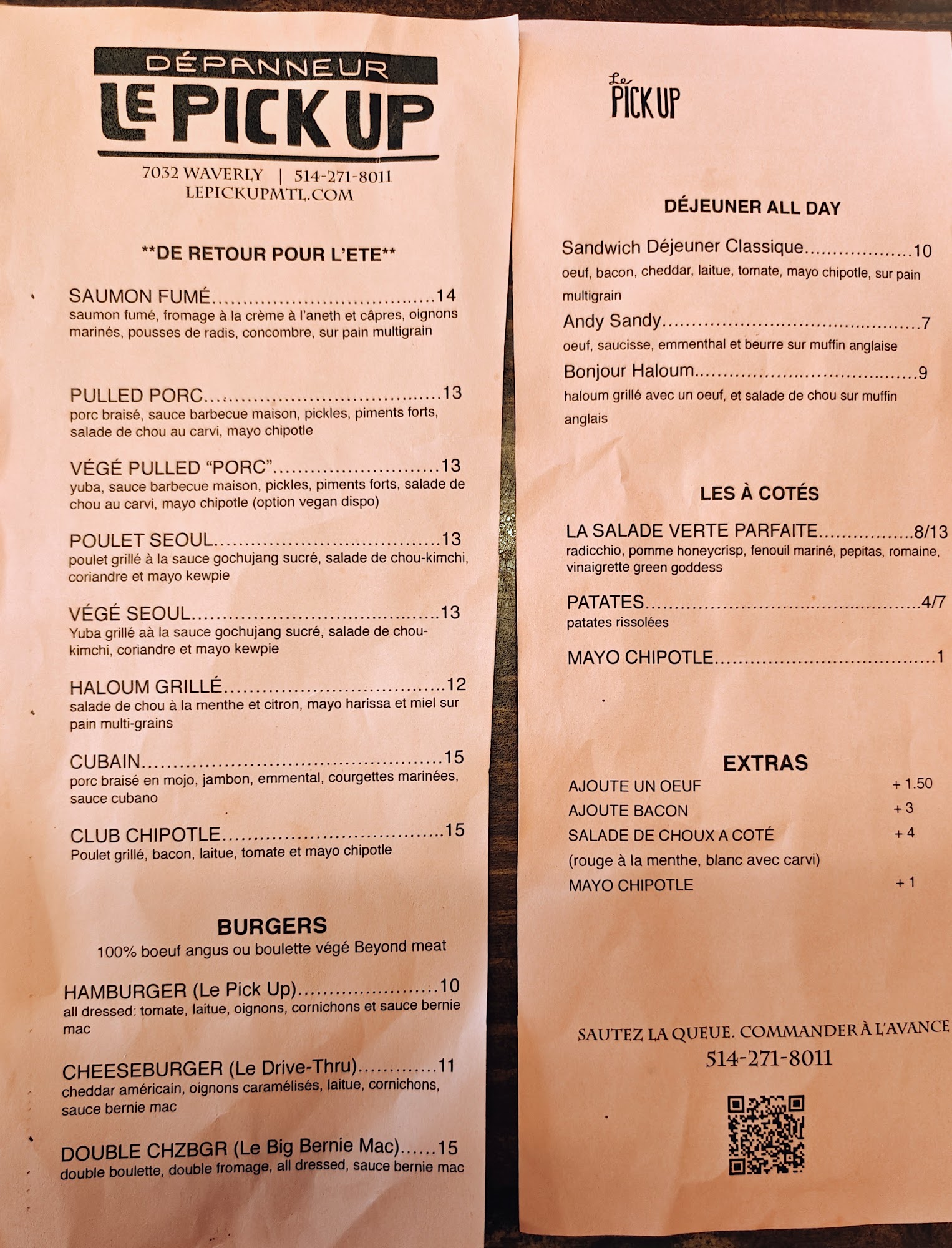 DÉPANNEUR
LE PICK UP

7032 WAVERLY | 514-271-8011
LEPICKUPMTL.COM

**DE RETOUR POUR L'ETE**

SAUMON FUMÉ 14
saumon fumé, fromage à la crème à l'aneth et câpres, oignons marinés, pousses de radis, concombre, sur pain multigrain

PULLED PORC 13
porc braisé, sauce barbecue maison, pickles, piments forts, salade de chou au carvi, mayo chipotle

VÉGÉ PULLED "PORC" 13
yuba, sauce barbecue maison, pickles, piments forts, salade de chou au carvi, mayo chipotle (option vegan dispo)

POULET SEOUL 13
poulet grillé à la sauce gochujang sucré, salade de chou-kimchi, coriandre et mayo kewpie

VÉGÉ SEOUL 13
Yuba grillé aà la sauce gochujang sucré, salade de chou-kimchi, coriandre et mayo kewpie

HALOUM GRILLÉ 12
salade de chou à la menthe et citron, mayo harissa et miel sur pain multi-grains

CUBAIN 15
porc braisé en mojo, jambon, emmental, courgettes marinées, sauce cubano

CLUB CHIPOTLE 15
Poulet grillé, bacon, laitue, tomate et mayo chipotle

BURGERS
100% boeuf angus ou boulette végé Beyond meat

HAMBURGER (Le Pick Up) 10
all dressed: tomate, laitue, oignons, cornichons et sauce bernie mac

CHEESEBURGER (Le Drive-Thru) 11
cheddar américain, oignons caramélisés, laitue, cornichons, sauce bernie mac

DOUBLE CHZBGR (Le Big Bernie Mac) 15
double boulette, double fromage, all dressed, sauce bernie mac

Le PICK UP

DÉJEUNER ALL DAY

Sandwich Déjeuner Classique 10
oeuf, bacon, cheddar, laitue, tomate, mayo chipotle, sur pain multigrain

Andy Sandy 7
oeuf, saucisse, emmenthal et beurre sur muffin anglaise

Bonjour Haloum 9
haloum grillé avec un oeuf, et salade de chou sur muffin anglais

LES À COTÉS

LA SALADE VERTE PARFAITE 8/13
radicchio, pomme honeycrisp, fenouil mariné, pepitas, romaine, vinaigrette green goddess

PATATES 4/7
patates rissolées

MAYO CHIPOTLE 1

EXTRAS
AJOUTE UN OEUF + 1.50
AJOUTE BACON + 3
SALADE DE CHOUX A COTÉ + 4
(rouge à la menthe, blanc avec carvi)
MAYO CHIPOTLE + 1

SAUTEZ LA QUEUE. COMMANDER À L'AVANCE
514-271-8011